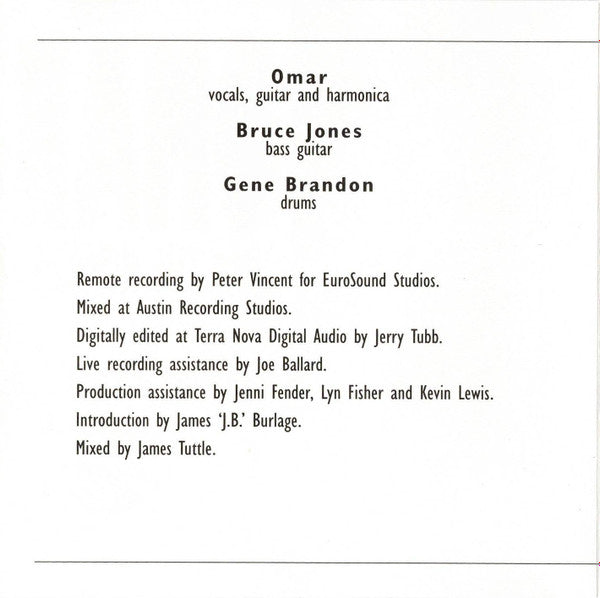 Omar
vocals, guitar and harmonica

Bruce Jones
bass guitar

Gene Brandon
drums

Remote recording by Peter Vincent for EuroSound Studios.

Mixed at Austin Recording Studios.

Digitally edited at Terra Nova Digital Audio by Jerry Tubb.

Live recording assistance by Joe Ballard.

Production assistance by Jenni Fender, Lyn Fisher and Kevin Lewis.

Introduction by James 'J.B.' Burlage.

Mixed by James Tuttle.